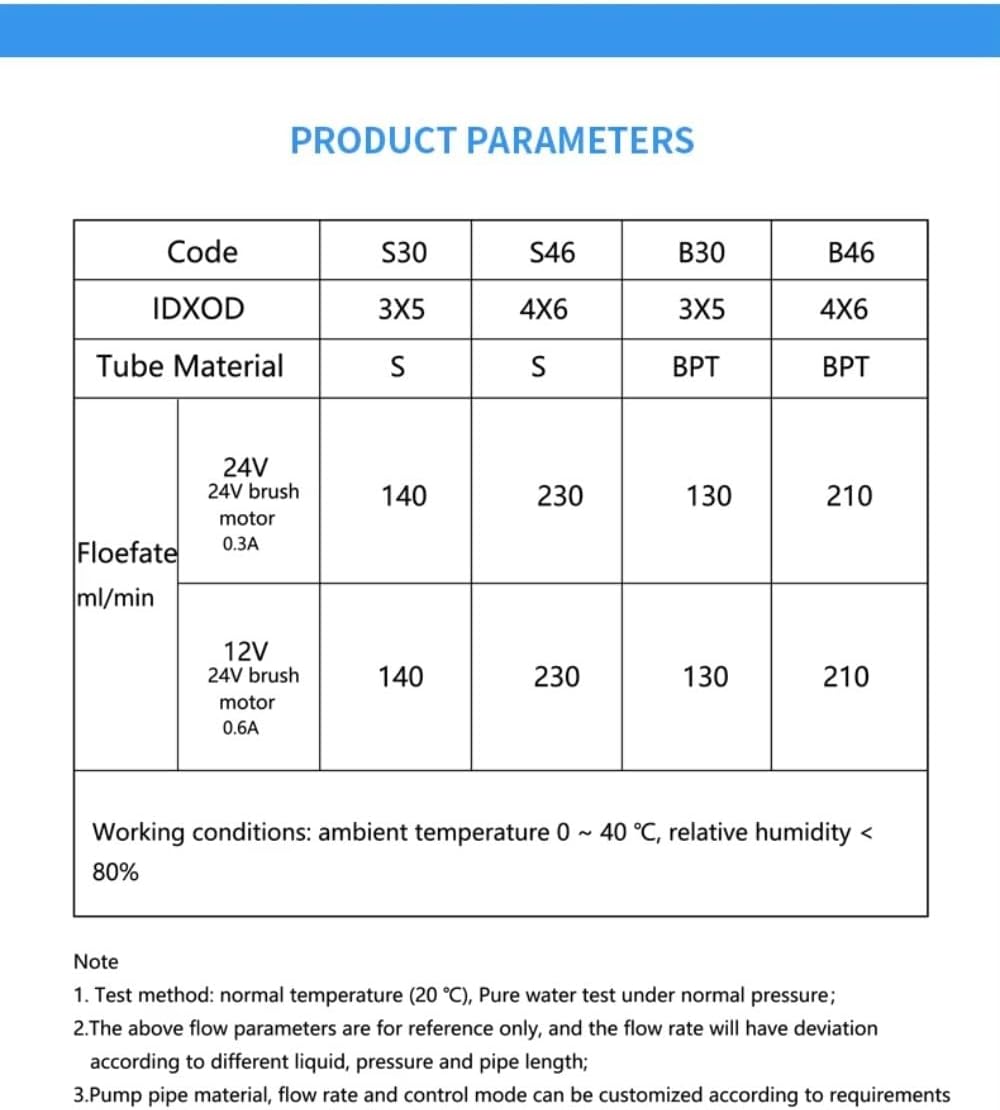 PRODUCT PARAMETERS

| Code | | S30 | S46 | B30 | B46 |
|---|---|---|---|---|---|
| IDXOD | | 3X5 | 4X6 | 3X5 | 4X6 |
| Tube Material | | S | S | BPT | BPT |
| Floefate ml/min | 24V 24V brush motor 0.3A | 140 | 230 | 130 | 210 |
| | 12V 24V brush motor 0.6A | 140 | 230 | 130 | 210 |
| Working conditions: ambient temperature 0 ~ 40 ℃, relative humidity < 80% | | | | | |

Note
1. Test method: normal temperature (20 ℃), Pure water test under normal pressure;
2.The above flow parameters are for reference only, and the flow rate will have deviation according to different liquid, pressure and pipe length;
3.Pump pipe material, flow rate and control mode can be customized according to requirements